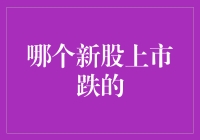 哪个新股上市跌的